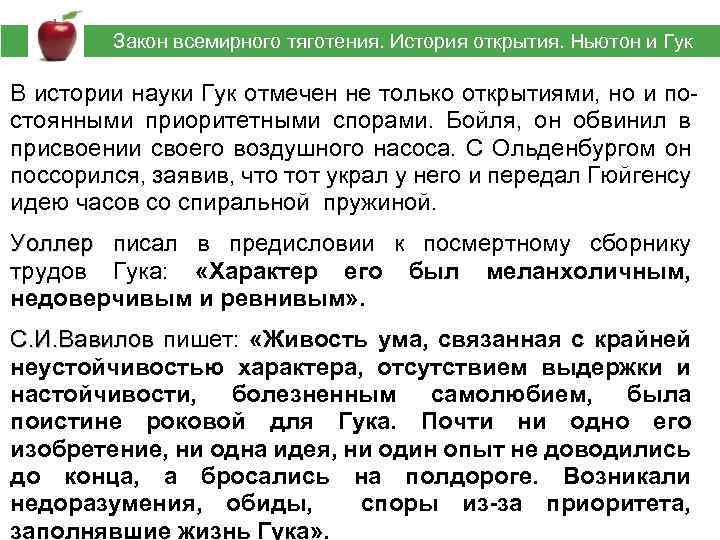 Закон всемирного тяготения. История открытия. Ньютон и Гук

В истории науки Гук отмечен не только открытиями, но и постоянными приоритетными спорами. Бойля, он обвинил в присвоении своего воздушного насоса. С Ольденбургом он поссорился, заявив, что тот украл у него и передал Гюйгенсу идею часов со спиральной пружиной.

Уоллер писал в предисловии к посмертному сборнику трудов Гука: «Характер его был меланхоличным, недоверчивым и ревнивым».

С.И.Вавилов пишет: «Живость ума, связанная с крайней неустойчивостью характера, отсутствием выдержки и настойчивости, болезненным самолюбием, была поистине роковой для Гука. Почти ни одно его изобретение, ни одна идея, ни один опыт не доводились до конца, а бросались на полдороге. Возникали недоразумения, обиды, споры из-за приоритета, заполнявшие жизнь Гука».